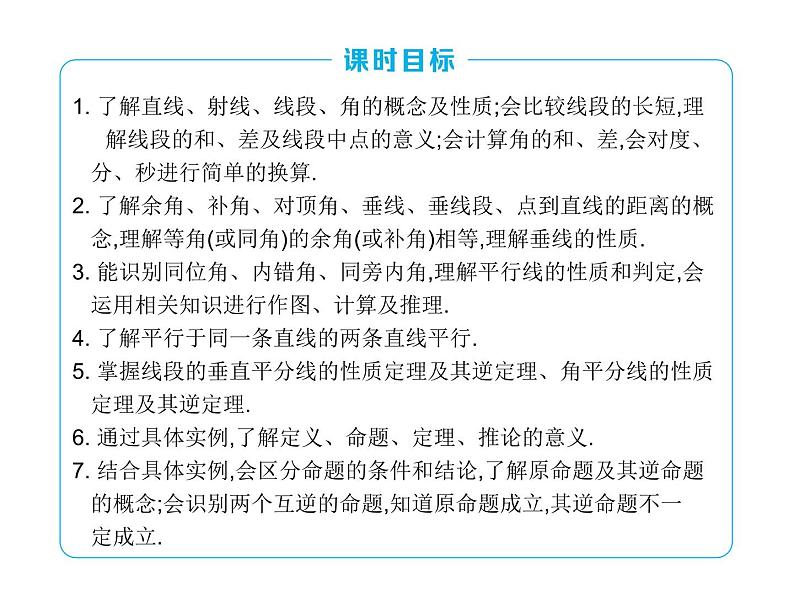 课时目标

1. 了解直线、射线、线段、角的概念及性质;会比较线段的长短,理解线段的和、差及线段中点的意义;会计算角的和、差,会对度、分、秒进行简单的换算.

2. 了解余角、补角、对顶角、垂线、垂线段、点到直线的距离的概念,理解等角(或同角)的余角(或补角)相等,理解垂线的性质.

3. 能识别同位角、内错角、同旁内角,理解平行线的性质和判定,会运用相关知识进行作图、计算及推理.

4. 了解平行于同一条直线的两条直线平行.

5. 掌握线段的垂直平分线的性质定理及其逆定理、角平分线的性质定理及其逆定理.

6. 通过具体实例,了解定义、命题、定理、推论的意义.

7. 结合具体实例,会区分命题的条件和结论,了解原命题及其逆命题的概念;会识别两个互逆的命题,知道原命题成立,其逆命题不一定成立.